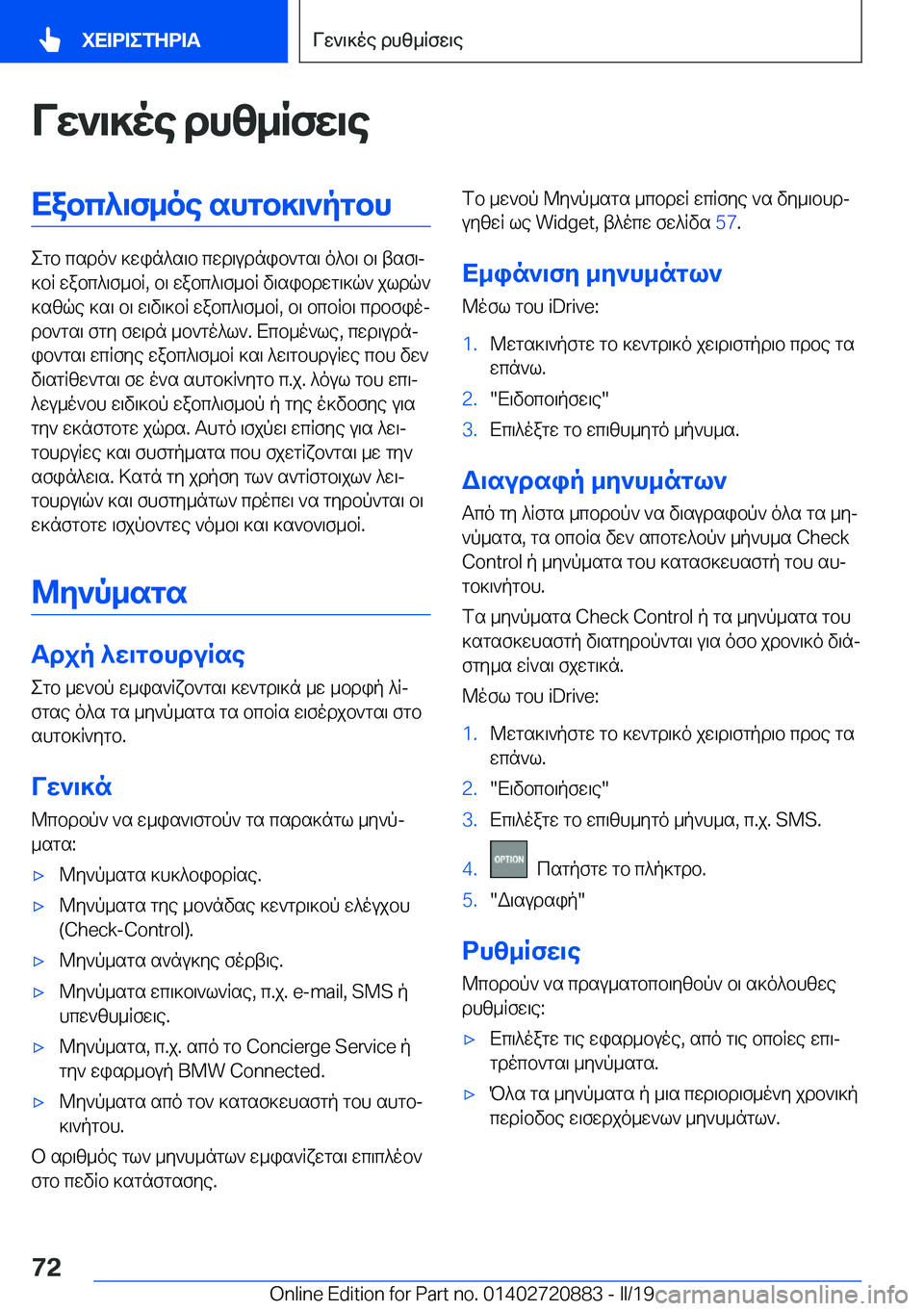 ΧΕΙΡΙΣΤΗΡΙΑ

Γενικές ρυθμίσεις

Γενικές ρυθμίσεις

Εξοπλισμός αυτοκινήτου

Στο παρόν κεφάλαιο περιγράφονται όλοι οι βασικοί εξοπλισμοί, οι εξοπλισμοί διαφορετικών χωρών καθώς και οι ειδικοί εξοπλισμοί, οι οποίοι προσφέρονται στη σειρά μοντέλων. Επομένως, περιγράφονται επίσης εξοπλισμοί και λειτουργίες που δεν διατίθενται σε ένα αυτοκίνητο π.χ. λόγω του επιλεγμένου ειδικού εξοπλισμού ή της έκδοσης για την εκάστοτε χώρα. Αυτό ισχύει επίσης για λειτουργίες και συστήματα που σχετίζονται με την ασφάλεια. Κατά τη χρήση των αντίστοιχων λειτουργιών και συστημάτων πρέπει να τηρούνται οι εκάστοτε ισχύοντες νόμοι και κανονισμοί.

Μηνύματα

Αρχή λειτουργίας

Στο μενού εμφανίζονται κεντρικά με μορφή λίστας όλα τα μηνύματα τα οποία εισέρχονται στο αυτοκίνητο.

Γενικά

Μπορούν να εμφανιστούν τα παρακάτω μηνύματα:

▷ Μηνύματα κυκλοφορίας.
▷ Μηνύματα της μονάδας κεντρικού ελέγχου (Check-Control).
▷ Μηνύματα ανάγκης σέρβις.
▷ Μηνύματα επικοινωνίας, π.χ. e-mail, SMS ή υπενθυμίσεις.
▷ Μηνύματα, π.χ. από το Concierge Service ή την εφαρμογή BMW Connected.
▷ Μηνύματα από τον κατασκευαστή του αυτοκινήτου.

Ο αριθμός των μηνυμάτων εμφανίζεται επιπλέον στο πεδίο κατάστασης.

Το μενού Μηνύματα μπορεί επίσης να δημιουργηθεί ως Widget, βλέπε σελίδα 57.

Εμφάνιση μηνυμάτων

Μέσω του iDrive:

1. Μετακινήστε το κεντρικό χειριστήριο προς τα επάνω.
2. "Ειδοποιήσεις"
3. Επιλέξτε το επιθυμητό μήνυμα.

Διαγραφή μηνυμάτων

Από τη λίστα μπορούν να διαγραφούν όλα τα μηνύματα, τα οποία δεν αποτελούν μήνυμα Check Control ή μηνύματα του κατασκευαστή του αυτοκινήτου.

Τα μηνύματα Check Control ή τα μηνύματα του κατασκευαστή διατηρούνται για όσο χρονικό διάστημα είναι σχετικά.

Μέσω του iDrive:

1. Μετακινήστε το κεντρικό χειριστήριο προς τα επάνω.
2. "Ειδοποιήσεις"
3. Επιλέξτε το επιθυμητό μήνυμα, π.χ. SMS.
4. OPTION Πατήστε το πλήκτρο.
5. "Διαγραφή"

Ρυθμίσεις

Μπορούν να πραγματοποιηθούν οι ακόλουθες ρυθμίσεις:

▷ Επιλέξτε τις εφαρμογές, από τις οποίες επιτρέπονται μηνύματα.
▷ Όλα τα μηνύματα ή μια περιορισμένη χρονική περίοδος εισερχόμενων μηνυμάτων.

72

Online Edition for Part no. 01402720883 - II/19 carmanualsonline.info